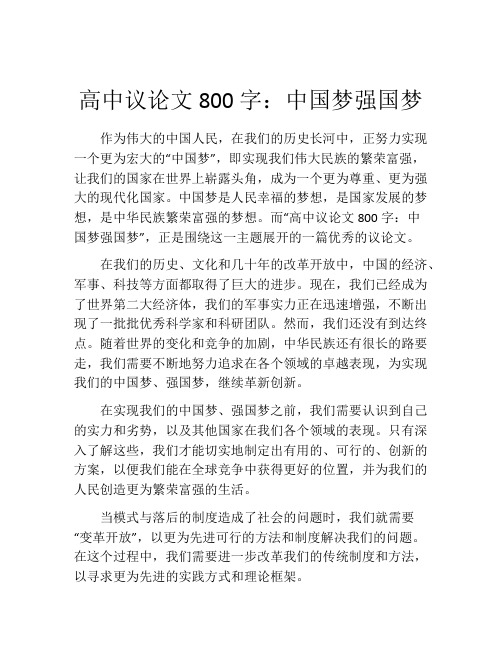 高中议论文 800 字：中国梦强国梦

作为伟大的中国人民，在我们的历史长河中，正努力实现一个更为宏大的“中国梦”，即实现我们伟大民族的繁荣富强，让我们的国家在世界上崭露头角，成为一个更为尊重、更为强大的现代化国家。中国梦是人民幸福的梦想，是国家发展的梦想，是中华民族繁荣富强的梦想。而“高中议论文 800 字：中国梦强国梦”，正是围绕这一主题展开的一篇优秀的议论文。

在我们的历史、文化和几十年的改革开放中，中国的经济、军事、科技等方面都取得了巨大的进步。现在，我们已经成为了世界第二大经济体，我们的军事实力正在迅速增强，不断出现了一批批优秀科学家和科研团队。然而，我们还没有到达终点。随着世界的变化和竞争的加剧，中华民族还有很长的路要走，我们需要不断地努力追求在各个领域的卓越表现，为实现我们的中国梦、强国梦，继续革新创新。

在实现我们的中国梦、强国梦之前，我们需要认识到自己的实力和劣势，以及其他国家在我们各个领域的表现。只有深入了解这些，我们才能切实地制定出有用的、可行的、创新的方案，以便我们能在全球竞争中获得更好的位置，并为我们的人民创造更为繁荣富强的生活。

当模式与落后的制度造成了社会的问题时，我们就需要“变革开放”，以更为先进可行的方法和制度解决我们的问题。在这个过程中，我们需要进一步改革我们的传统制度和方法，以寻求更为先进的实践方式和理论框架。